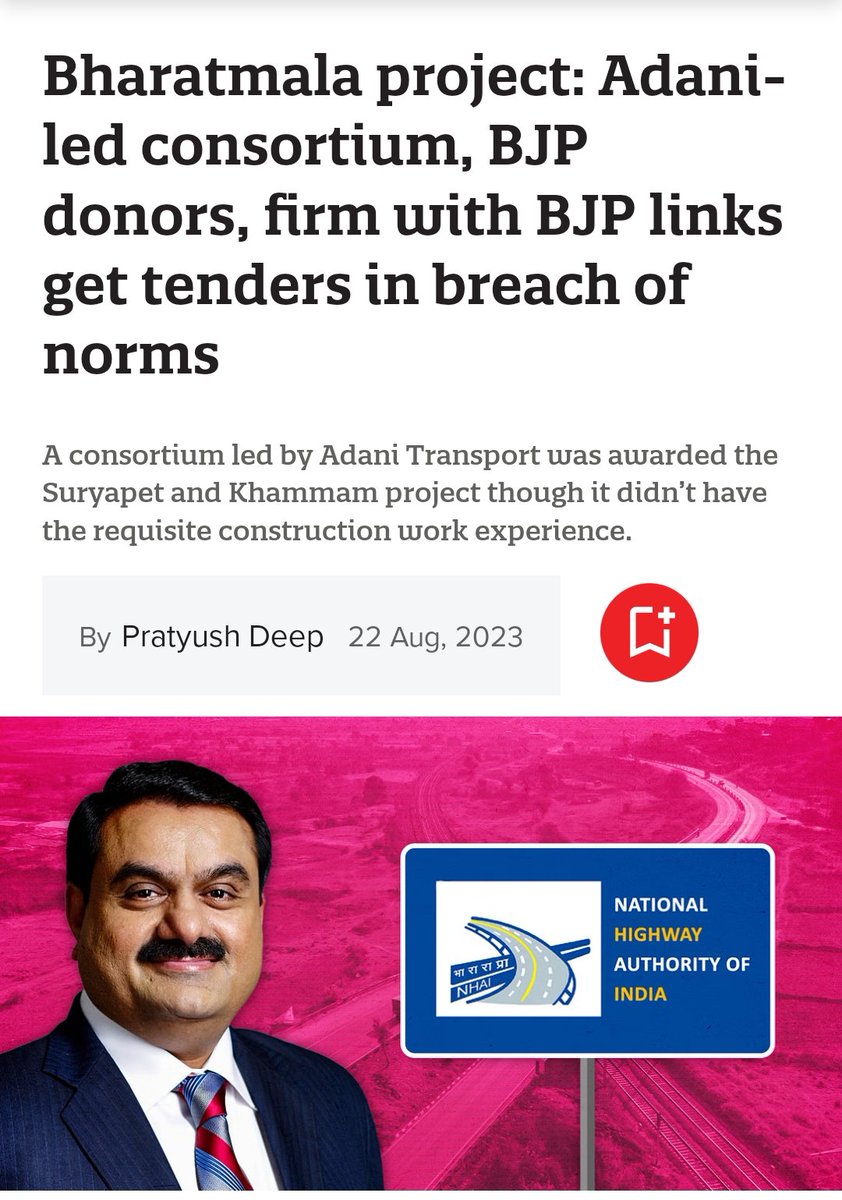 Bharatmala project: Adani-led consortium, BJP donors, firm with BJP links get tenders in breach of norms

A consortium led by Adani Transport was awarded the Suryapet and Khammam project though it didn't have the requisite construction work experience.

By Pratyush Deep 22 Aug, 2023

भा रा रा प्रा
NHAI

NATIONAL HIGHWAY AUTHORITY OF INDIA